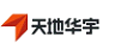 天地华宇